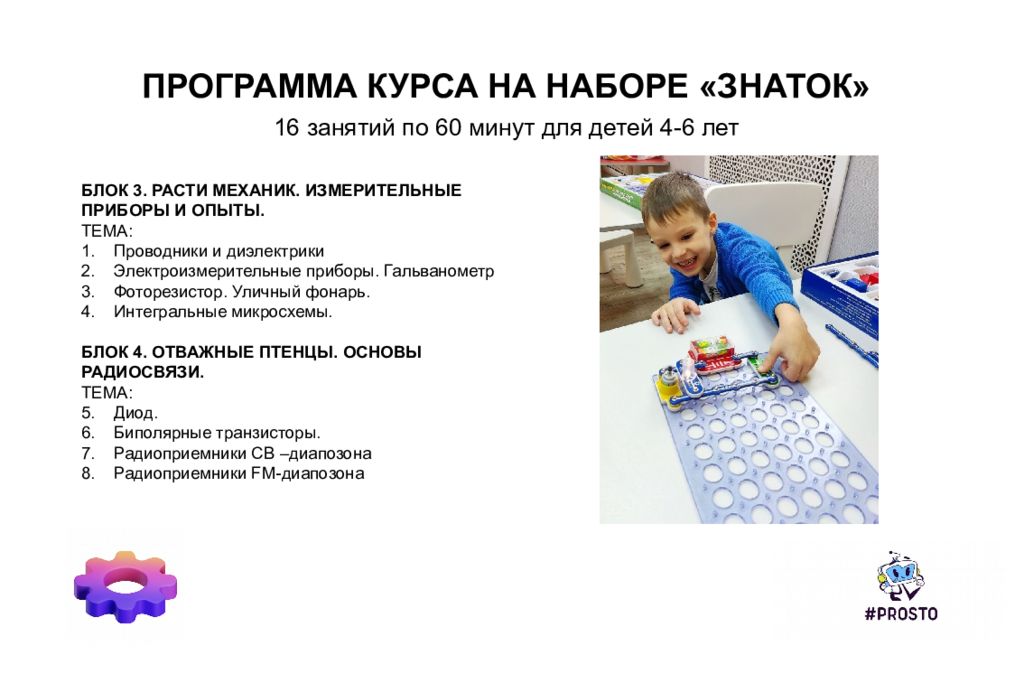 ПРОГРАММА КУРСА НА НАБОРЕ «ЗНАТОК»

16 занятий по 60 минут для детей 4-6 лет

БЛОК 3. РАСТИ МЕХАНИК. ИЗМЕРИТЕЛЬНЫЕ ПРИБОРЫ И ОПЫТЫ.
ТЕМА:
1. Проводники и диэлектрики
2. Электроизмерительные приборы. Гальванометр
3. Фоторезистор. Уличный фонарь.
4. Интегральные микросхемы.

БЛОК 4. ОТВАЖНЫЕ ПТЕНЦЫ. ОСНОВЫ РАДИОСВЯЗИ.
ТЕМА:
5. Диод.
6. Биполярные транзисторы.
7. Радиоприемники СВ –диапозона
8. Радиоприемники FM-диапозона

#PROSTO